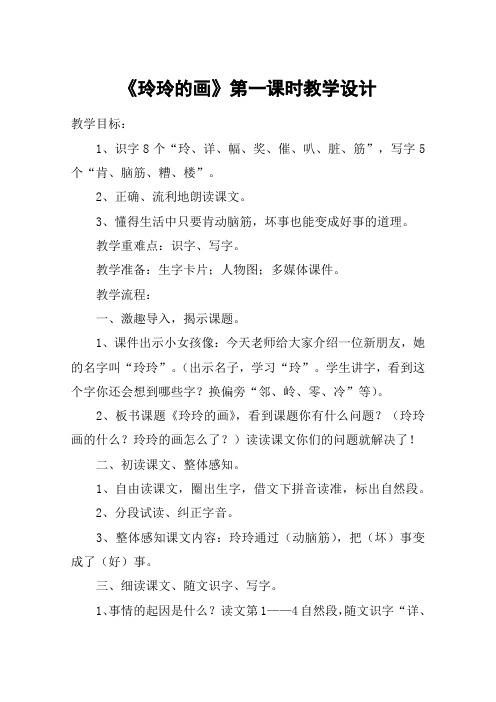 《玲玲的画》第一课时教学设计

教学目标：

1、识字 8 个“玲、详、幅、奖、催、叭、脏、筋”，写字 5 个“肯、脑筋、糟、楼”。

2、正确、流利地朗读课文。

3、懂得生活中只要肯动脑筋，坏事也能变成好事的道理。

教学重难点：识字、写字。

教学准备：生字卡片；人物图；多媒体课件。

教学流程：

一、激趣导入，揭示课题。

1、课件出示小女孩像：今天老师给大家介绍一位新朋友，她的名字叫“玲玲”。（出示名子，学习“玲”。学生讲字，看到这个字你还会想到哪些字？换偏旁“邻、岭、零、冷”等）。

2、板书课题《玲玲的画》，看到课题你有什么问题？（玲玲画的什么？玲玲的画怎么了？）读读课文你们的问题就解决了！

二、初读课文、整体感知。

1、自由读课文，圈出生字，借文下拼音读准，标出自然段。

2、分段试读、纠正字音。

3、整体感知课文内容：玲玲通过（动脑筋），把（坏）事变成了（好）事。

三、细读课文、随文识字、写字。

1、事情的起因是什么？读文第 1——4 自然段，随文识字“详、